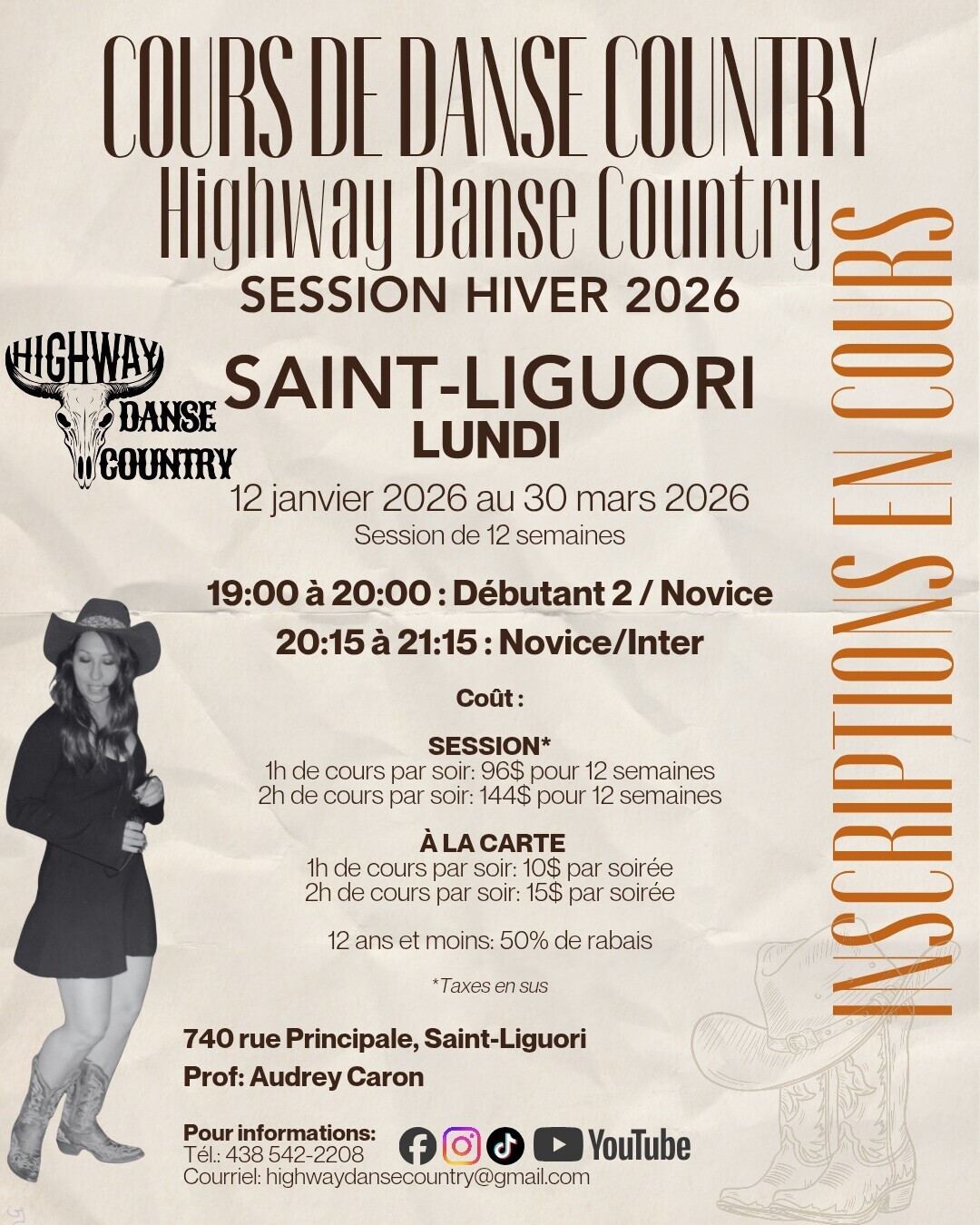 COURS DE DANSE COUNTRY
Highway Danse Country
SESSION HIVER 2026

HIGHWAY
DANSE
COUNTRY

SAINT-LIGUORI
LUNDI

12 janvier 2026 au 30 mars 2026
Session de 12 semaines

19:00 à 20:00 : Débutant 2 / Novice
20:15 à 21:15 : Novice/Inter

Coût :

SESSION*
1h de cours par soir: 96$ pour 12 semaines
2h de cours par soir: 144$ pour 12 semaines

À LA CARTE
1h de cours par soir: 10$ par soirée
2h de cours par soir: 15$ par soirée

12 ans et moins: 50% de rabais

*Taxes en sus

740 rue Principale, Saint-Liguori
Prof: Audrey Caron

Pour informations:
Tél.: 438 542-2208
Courriel: highwaydansecountry@gmail.com

YouTube

INSCRIPTIONS EN COURS